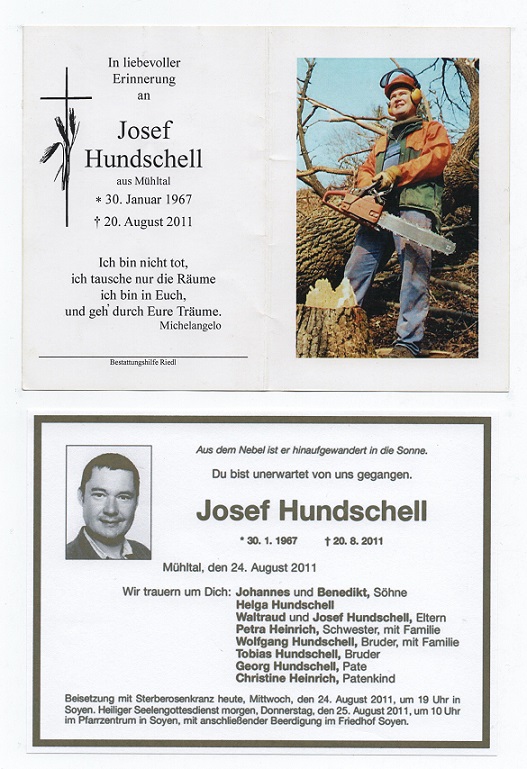 In liebevoller Erinnerung an

Josef Hundschell

aus Mühltal

* 30. Januar 1967

† 20. August 2011

Ich bin nicht tot, ich tausche nur die Räume ich bin in Euch, und geh' durch Eure Träume.

Michelangelo

Bestattungshilfe Riedl

Aus dem Nebel ist er hinaufgewandert in die Sonne.

Du bist unerwartet von uns gegangen.

Josef Hundschell

* 30. 1. 1967 † 20. 8. 2011

Mühltal, den 24. August 2011

Wir trauern um Dich: Johannes und Benedikt, Söhne
Helga Hundschell
Waltraud und Josef Hundschell, Eltern
Petra Heinrich, Schwester, mit Familie
Wolfgang Hundschell, Bruder, mit Familie
Tobias Hundschell, Bruder
Georg Hundschell, Pate
Christine Heinrich, Patenkind

Beisetzung mit Sterberosenkranz heute, Mittwoch, den 24. August 2011, um 19 Uhr in Soyen. Heiliger Seelengottesdienst morgen, Donnerstag, den 25. August 2011, um 10 Uhr im Pfarrzentrum in Soyen, mit anschließender Beerdigung im Friedhof Soyen.